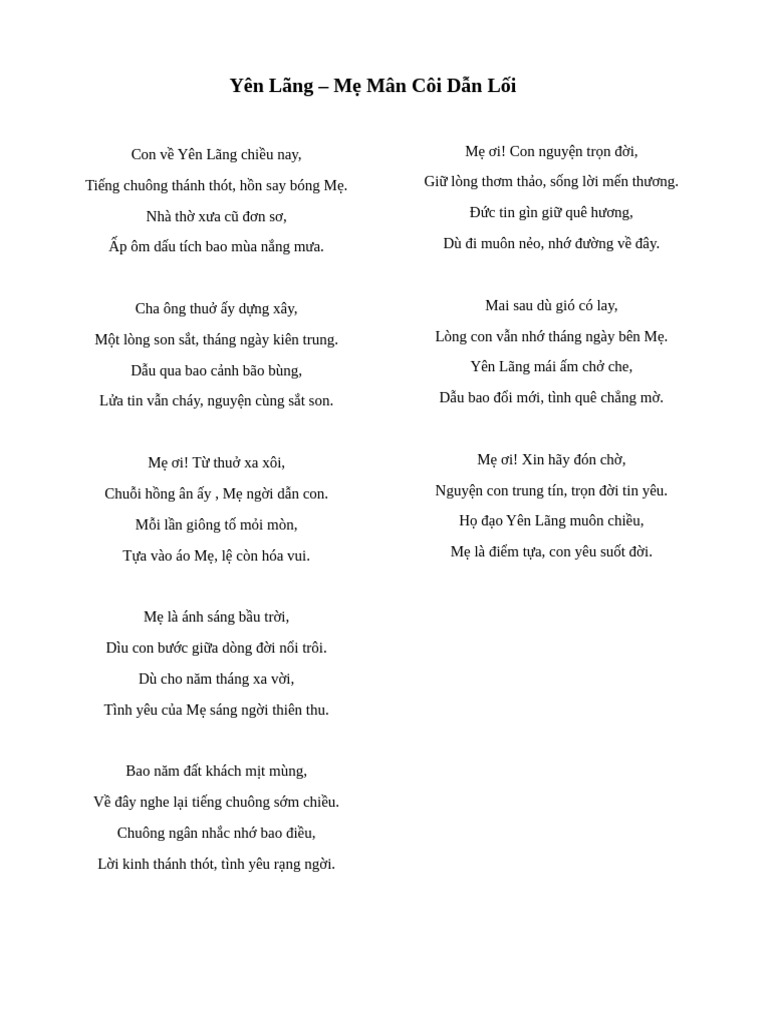 Yên Lãng – Mẹ Mân Côi Dẫn Lối

Con về Yên Lãng chiều nay,
Tiếng chuông thánh thót, hồn say bóng Mẹ.
Nhà thờ xưa cũ đơn sơ,
Ấp ôm dấu tích bao mùa nắng mưa.

Cha ông thuở ấy dựng xây,
Một lòng son sắt, tháng ngày kiên trung.
Dẫu qua bao cảnh bão bùng,
Lửa tin vẫn cháy, nguyện cùng sắt son.

Mẹ ơi! Từ thuở xa xôi,
Chuỗi hồng ân ấy , Mẹ ngời dẫn con.
Mỗi lần giông tố mỏi mòn,
Tựa vào áo Mẹ, lệ còn hóa vui.

Mẹ là ánh sáng bầu trời,
Dìu con bước giữa dòng đời nổi trôi.
Dù cho năm tháng xa vời,
Tình yêu của Mẹ sáng ngời thiên thu.

Bao năm đất khách mịt mùng,
Về đây nghe lại tiếng chuông sớm chiều.
Chuông ngân nhắc nhớ bao điều,
Lời kinh thánh thót, tình yêu rạng ngời.

Mẹ ơi! Con nguyện trọn đời,
Giữ lòng thơm thảo, sống lời mến thương.
Đức tin gìn giữ quê hương,
Dù đi muôn nẻo, nhớ đường về đây.

Mai sau dù gió có lay,
Lòng con vẫn nhớ tháng ngày bên Mẹ.
Yên Lãng mái ấm chở che,
Dẫu bao đổi mới, tình quê chẳng mờ.

Mẹ ơi! Xin hãy đón chờ,
Nguyện con trung tín, trọn đời tin yêu.
Họ đạo Yên Lãng muôn chiều,
Mẹ là điểm tựa, con yêu suốt đời.